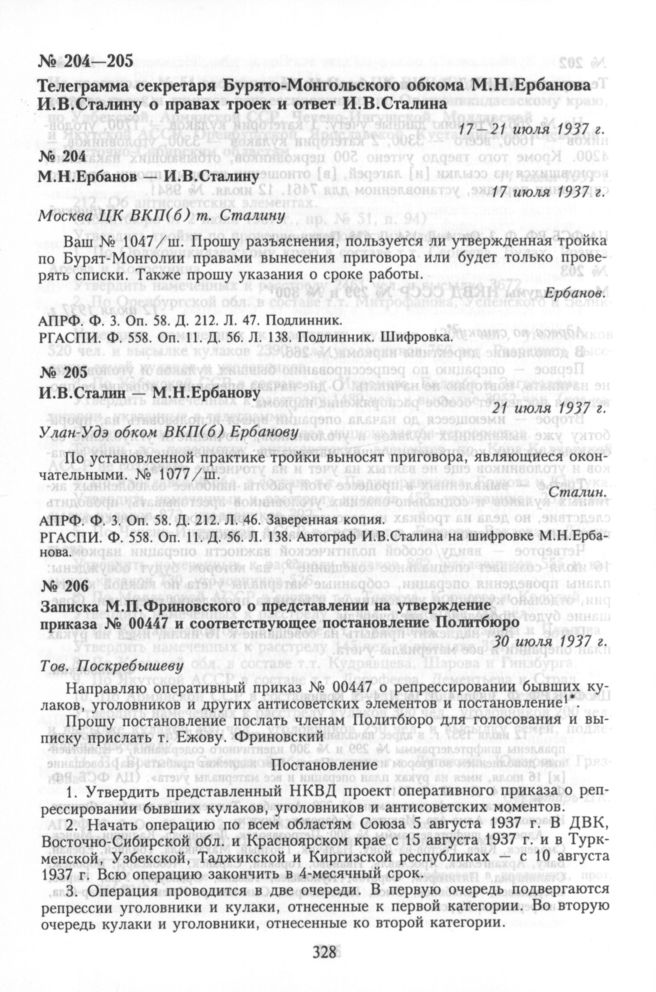 № 204—205

Телеграмма секретаря Бурято-Монгольского обкома М.Н.Ербанова И.В.Сталину о правах троек и ответ И.В.Сталина

17—21 июля 1937 г.

№ 204

М.Н.Ербанов — И.В.Сталину

17 июля 1937 г.

Москва ЦК ВКП(б) т. Сталину

Ваш № 1047/ш. Прошу разъяснения, пользуется ли утвержденная тройка по Бурят-Монголии правами вынесения приговора или будет только проверять списки. Также прошу указания о сроке работы.

Ербанов.

АПРФ. Ф. 3. Оп. 58. Д. 212. Л. 47. Подлинник.
РГАСПИ. Ф. 558. Оп. 11. Д. 56. Л. 138. Подлинник. Шифровка.

№ 205

И.В.Сталин — М.Н.Ербанову

21 июля 1937 г.

Улан-Удэ обком ВКП(б) Ербанову

По установленной практике тройки выносят приговора, являющиеся окончательными. № 1077/ш.

Сталин.

АПРФ. Ф. 3. Оп. 58. Д. 212. Л. 46. Заверенная копия.
РГАСПИ. Ф. 558. Оп. 11. Д. 56. Л. 138. Автограф И.В.Сталина на шифровке М.Н.Ербанова.

№ 206

Записка М.П.Фриновского о представлении на утверждение приказа № 00447 и соответствующее постановление Политбюро

30 июля 1937 г.

Тов. Поскребышеву

Направляю оперативный приказ № 00447 о репрессировании бывших кулаков, уголовников и других антисоветских элементов и постановление$^{1*}$.

Прошу постановление послать членам Политбюро для голосования и выписку прислать т. Ежову. Фриновский

Постановление

1. Утвердить представленный НКВД проект оперативного приказа о репрессировании бывших кулаков, уголовников и антисоветских моментов.

2. Начать операцию по всем областям Союза 5 августа 1937 г. В ДВК, Восточно-Сибирской обл. и Красноярском крае с 15 августа 1937 г. и в Туркменской, Узбекской, Таджикской и Киргизской республиках — с 10 августа 1937 г. Всю операцию закончить в 4-месячный срок.

3. Операция проводится в две очереди. В первую очередь подвергаются репрессии уголовники и кулаки, отнесенные к первой категории. Во вторую очередь кулаки и уголовники, отнесенные ко второй категории.

328